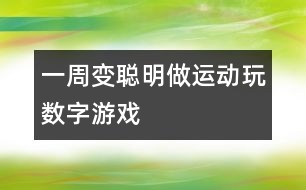 一周变聪明做运动玩数字游戏